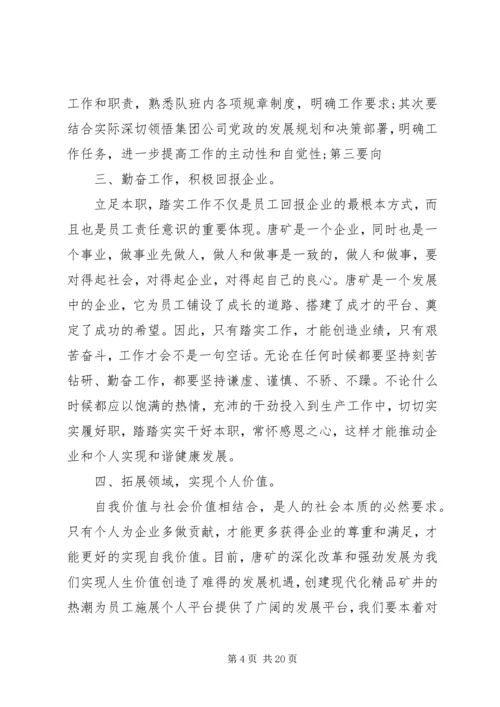 工作和职责，熟悉队班内各项规章制度，明确工作要求;其次要结合实际深切领悟集团公司党政的发展规划和决策部署，明确工作任务，进一步提高工作的主动性和自觉性;第三要向

三、勤奋工作，积极回报企业。

立足本职，踏实工作不仅是员工回报企业的最根本方式，而且也是员工责任意识的重要体现。唐矿是一个企业，同时也是一个事业，做事业先做人，做人和做事是一致的，做人和做事，要对得起社会，对得起企业，对得起自己的良心。唐矿是一个发展中的企业，它为员工铺设了成长的道路、搭建了成才的平台、奠定了成功的希望。因此，只有踏实工作，才能创造业绩，只有艰苦奋斗，工作才会不是一句空话。无论在任何时候都要坚持刻苦钻研、勤奋工作，都要坚持谦虚、谨慎、不骄、不躁。不论什么时候都应以饱满的热情，充沛的干劲投入到生产工作中，切切实实履好职，踏踏实实干好本职，常怀感恩之心，这样才能推动企业和个人实现和谐健康发展。

四、拓展领域，实现个人价值。

自我价值与社会价值相结合，是人的社会本质的必然要求。只有个人为企业多做贡献，才能更多获得企业的尊重和满足，才能更好的实现自我价值。目前，唐矿的深化改革和强劲发展为我们实现人生价值创造了难得的发展机遇，创建现代化精品矿井的热潮为员工施展个人平台提供了广阔的发展平台，我们要本着对

第 4 页 共 20 页